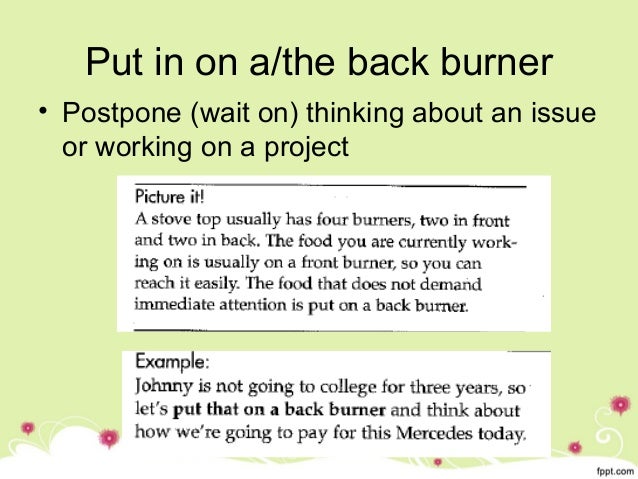 Put in on a/the back burner

• Postpone (wait on) thinking about an issue or working on a project

Picture it!

A stove top usually has four burners, two in front and two in back. The food you are currently working on is usually on a front burner, so you can reach it easily. The food that does not demand immediate attention is put on a back burner.

Example:

Johnny is not going to college for three years, so let's put that on a back burner and think about how we're going to pay for this Mercedes today.

fppt.com